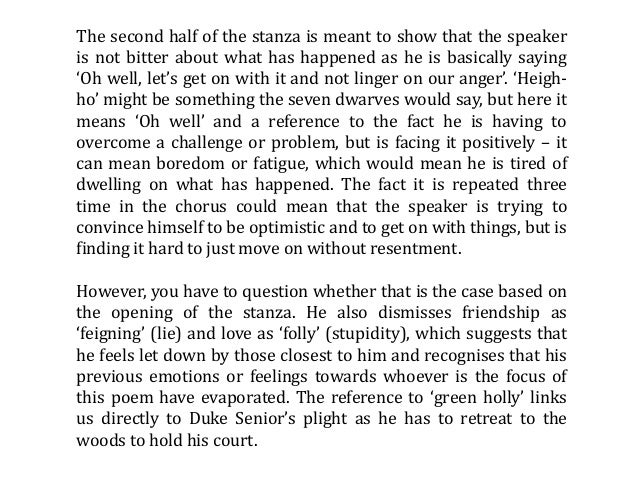 The second half of the stanza is meant to show that the speaker is not bitter about what has happened as he is basically saying 'Oh well, let's get on with it and not linger on our anger'. 'Heigh-ho' might be something the seven dwarves would say, but here it means 'Oh well' and a reference to the fact he is having to overcome a challenge or problem, but is facing it positively – it can mean boredom or fatigue, which would mean he is tired of dwelling on what has happened. The fact it is repeated three time in the chorus could mean that the speaker is trying to convince himself to be optimistic and to get on with things, but is finding it hard to just move on without resentment.

However, you have to question whether that is the case based on the opening of the stanza. He also dismisses friendship as 'feigning' (lie) and love as 'folly' (stupidity), which suggests that he feels let down by those closest to him and recognises that his previous emotions or feelings towards whoever is the focus of this poem have evaporated. The reference to 'green holly' links us directly to Duke Senior's plight as he has to retreat to the woods to hold his court.